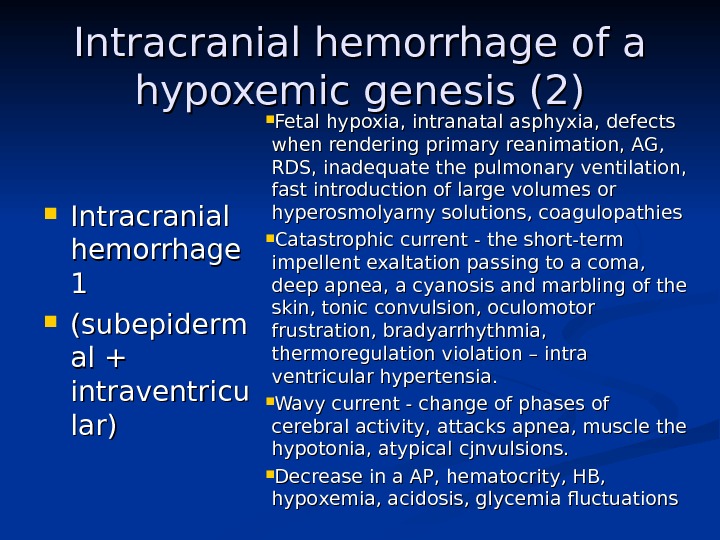 Intracranial hemorrhage of a hypoxemic genesis (2)

Intracranial hemorrhage 1

(subepidermal + intraventricular)

Fetal hypoxia, intranatal asphyxia, defects when rendering primary reanimation, AG, RDS, inadequate the pulmonary ventilation, fast introduction of large volumes or hyperosmolyarny solutions, coagulopathies

Catastrophic current - the short-term impellent exaltation passing to a coma, deep apnea, a cyanosis and marbling of the skin, tonic convulsion, oculomotor frustration, bradyarrhythmia, thermoregulation violation – intra ventricular hypertensia.

Wavy current - change of phases of cerebral activity, attacks apnea, muscle the hypotonia, atypical cjnvulsions.

Decrease in a AP, hematocrity, HB, hypoxemia, acidosis, glycemia fluctuations